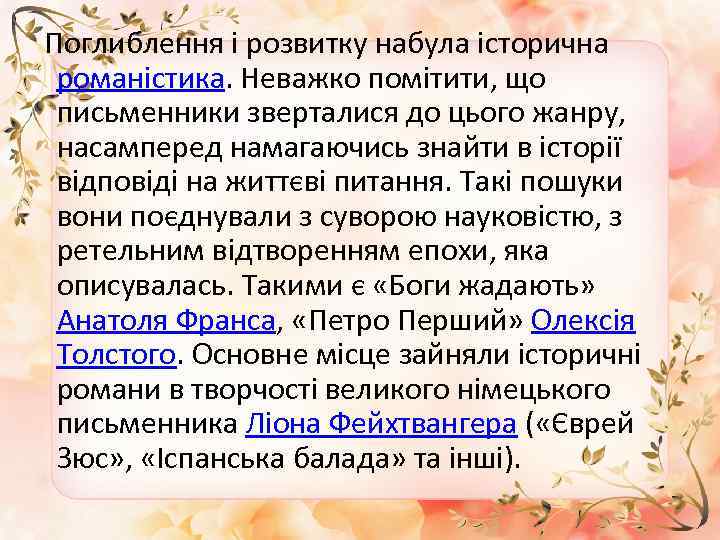 Поглиблення і розвитку набула історична романістика. Неважко помітити, що письменники зверталися до цього жанру, насамперед намагаючись знайти в історії відповіді на життєві питання. Такі пошуки вони поєднували з суворою науковістю, з ретельним відтворенням епохи, яка описувалась. Такими є «Боги жадають» Анатоля Франса, «Петро Перший» Олексія Толстого. Основне місце зайняли історичні романи в творчості великого німецького письменника Ліона Фейхтвангера («Єврей Зюс», «Іспанська балада» та інші).